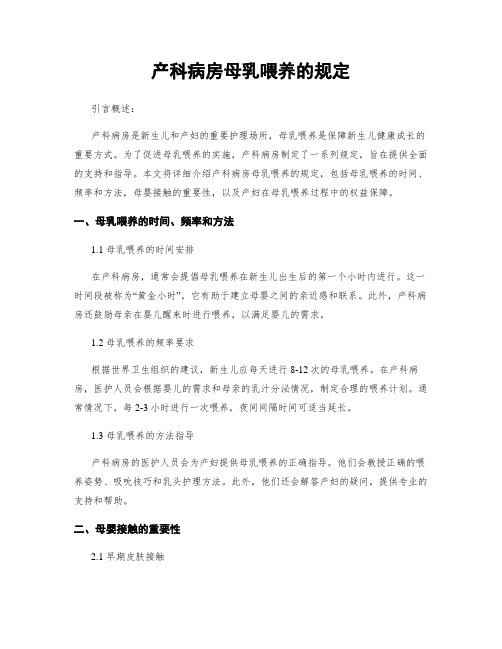 产科病房母乳喂养的规定

引言概述：

产科病房是新生儿和产妇的重要护理场所，母乳喂养是保障新生儿健康成长的重要方式。为了促进母乳喂养的实施，产科病房制定了一系列规定，旨在提供全面的支持和指导。本文将详细介绍产科病房母乳喂养的规定，包括母乳喂养的时间、频率和方法，母婴接触的重要性，以及产妇在母乳喂养过程中的权益保障。

一、母乳喂养的时间、频率和方法

1.1 母乳喂养的时间安排

在产科病房，通常会提倡母乳喂养在新生儿出生后的第一个小时内进行。这一时间段被称为“黄金小时”，它有助于建立母婴之间的亲近感和联系。此外，产科病房还鼓励母亲在婴儿醒来时进行喂养，以满足婴儿的需求。

1.2 母乳喂养的频率要求

根据世界卫生组织的建议，新生儿应每天进行 8-12 次的母乳喂养。在产科病房，医护人员会根据婴儿的需求和母亲的乳汁分泌情况，制定合理的喂养计划。通常情况下，每 2-3 小时进行一次喂养，夜间间隔时间可适当延长。

1.3 母乳喂养的方法指导

产科病房的医护人员会为产妇提供母乳喂养的正确指导。他们会教授正确的喂养姿势、吸吮技巧和乳头护理方法。此外，他们还会解答产妇的疑问，提供专业的支持和帮助。

二、母婴接触的重要性

2.1 早期皮肤接触